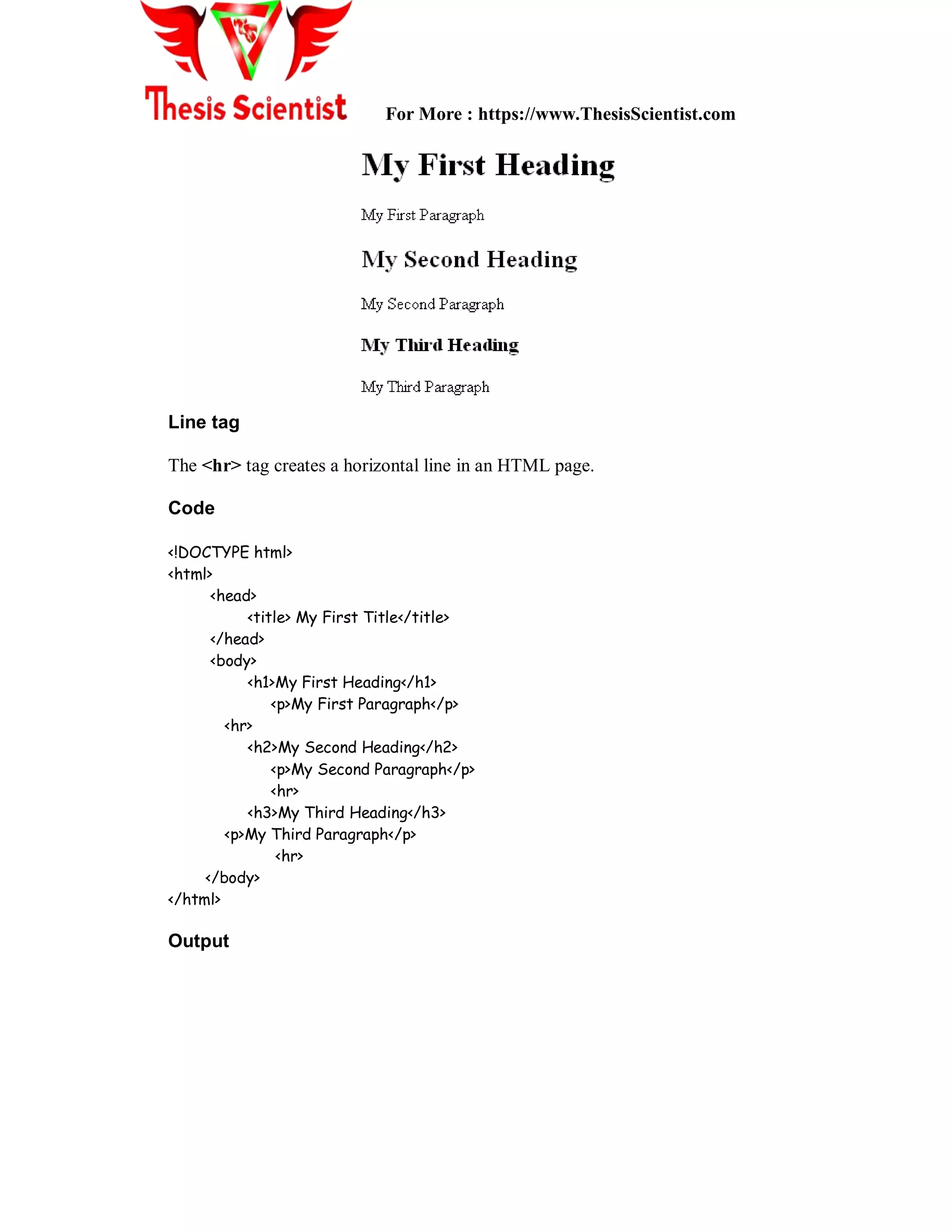 Thesis Scientist

For More : https://www.ThesisScientist.com

My First Heading

My First Paragraph

My Second Heading

My Second Paragraph

My Third Heading

My Third Paragraph

Line tag

The <hr> tag creates a horizontal line in an HTML page.

Code

<!DOCTYPE html>
<html>
<head>
<title> My First Title</title>
</head>
<body>
<h1>My First Heading</h1>
<p>My First Paragraph</p>
<hr>
<h2>My Second Heading</h2>
<p>My Second Paragraph</p>
<hr>
<h3>My Third Heading</h3>
<p>My Third Paragraph</p>
<hr>
</body>
</html>

Output